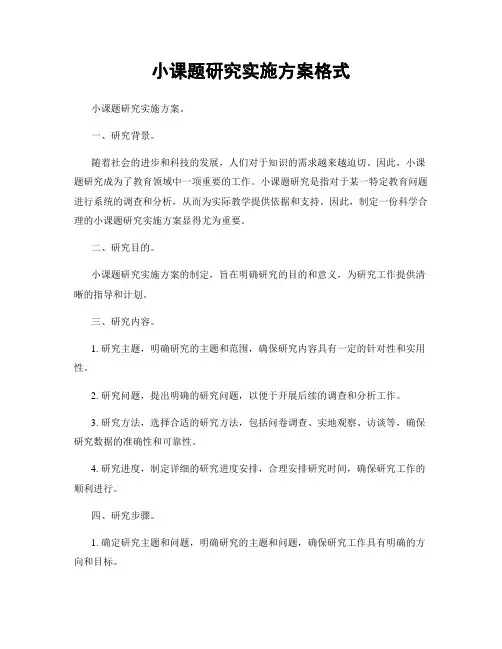 小课题研究实施方案格式

小课题研究实施方案。

一、研究背景。

随着社会的进步和科技的发展，人们对于知识的需求越来越迫切。因此，小课题研究成为了教育领域中一项重要的工作。小课题研究是指对于某一特定教育问题进行系统的调查和分析，从而为实际教学提供依据和支持。因此，制定一份科学合理的小课题研究实施方案显得尤为重要。

二、研究目的。

小课题研究实施方案的制定，旨在明确研究的目的和意义，为研究工作提供清晰的指导和计划。

三、研究内容。

1. 研究主题，明确研究的主题和范围，确保研究内容具有一定的针对性和实用性。

2. 研究问题，提出明确的研究问题，以便于开展后续的调查和分析工作。

3. 研究方法，选择合适的研究方法，包括问卷调查、实地观察、访谈等，确保研究数据的准确性和可靠性。

4. 研究进度，制定详细的研究进度安排，合理安排研究时间，确保研究工作的顺利进行。

四、研究步骤。

1. 确定研究主题和问题，明确研究的主题和问题，确保研究工作具有明确的方向和目标。